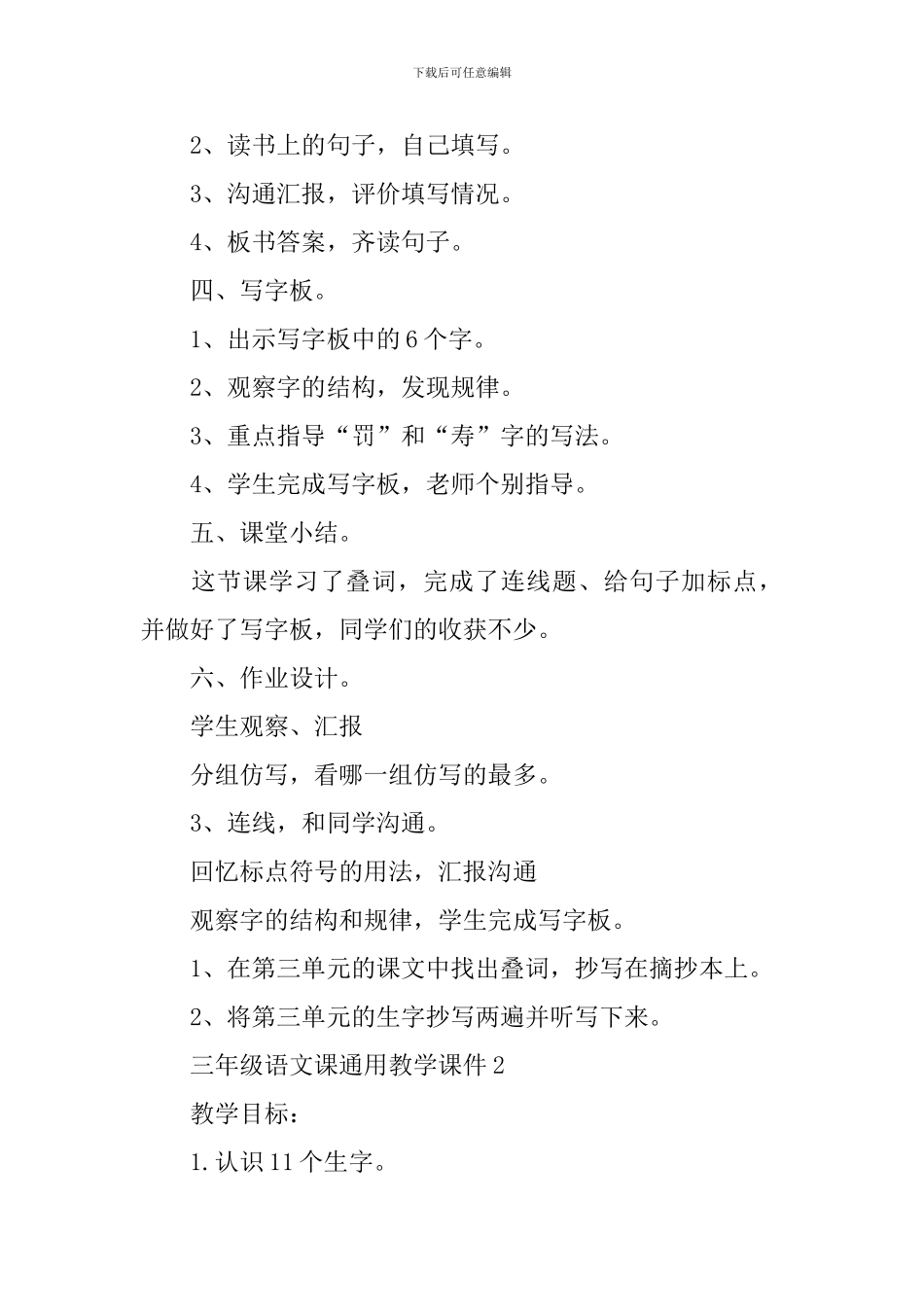 下载后可任意编辑

2、读书上的句子，自己填写。

3、沟通汇报，评价填写情况。

4、板书答案，齐读句子。

四、写字板。

1、出示写字板中的6个字。

2、观察字的结构，发现规律。

3、重点指导“罚”和“寿”字的写法。

4、学生完成写字板，老师个别指导。

五、课堂小结。

这节课学习了叠词，完成了连线题、给句子加标点，并做好了写字板，同学们的收获不少。

六、作业设计。

学生观察、汇报

分组仿写，看哪一组仿写的最多。

3、连线，和同学沟通。

回忆标点符号的用法，汇报沟通

观察字的结构和规律，学生完成写字板。

1、在第三单元的课文中找出叠词，抄写在摘抄本上。

2、将第三单元的生字抄写两遍并听写下来。

三年级语文课通用教学课件2

教学目标：

1.认识11个生字。